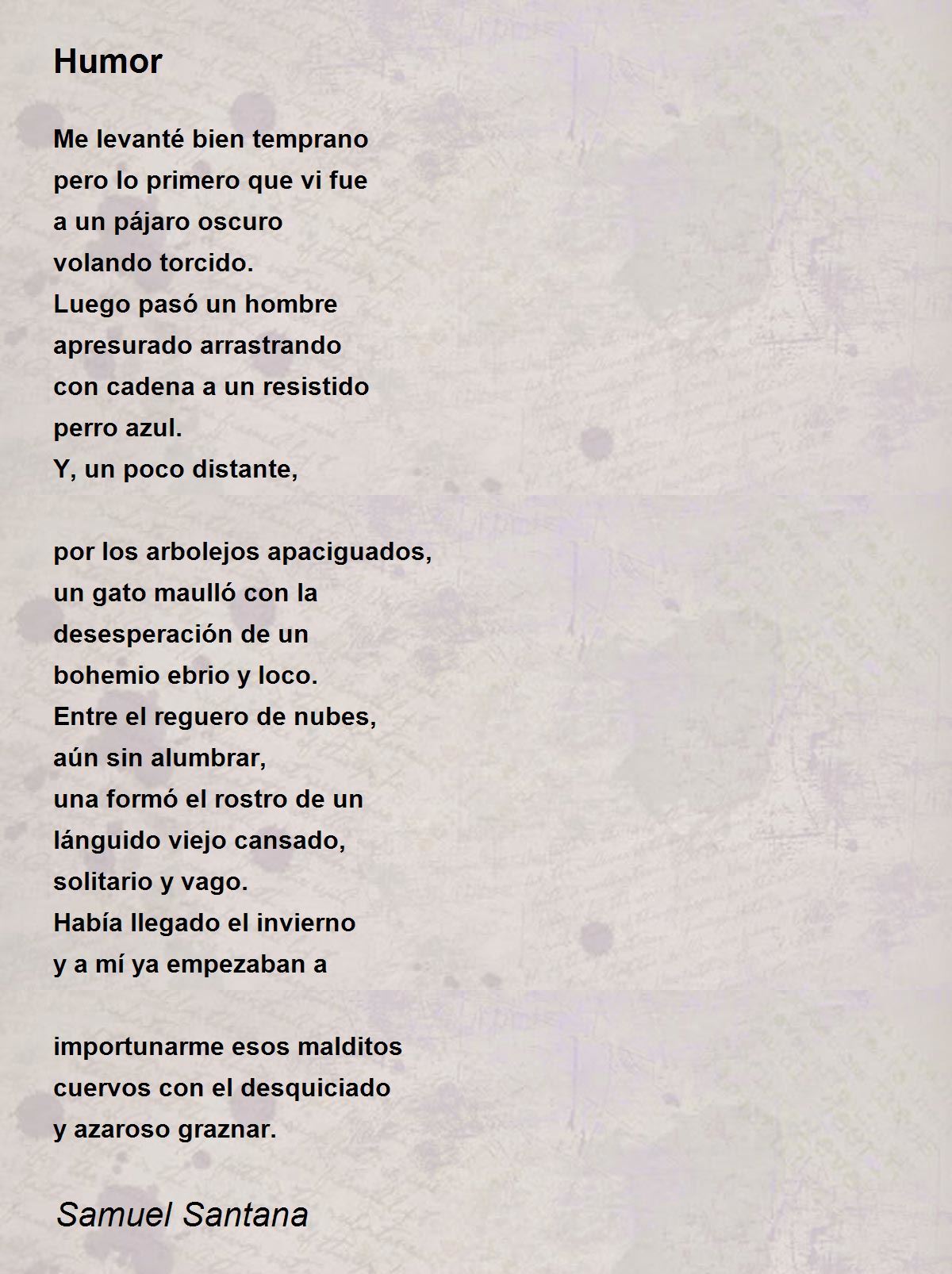 Humor

Me levanté bien temprano
pero lo primero que vi fue
a un pájaro oscuro
volando torcido.
Luego pasó un hombre
apresurado arrastrando
con cadena a un resistido
perro azul.
Y, un poco distante,

por los arbolejos apaciguados,
un gato maulló con la
desesperación de un
bohemio ebrio y loco.
Entre el reguero de nubes,
aún sin alumbrar,
una formó el rostro de un
lánguido viejo cansado,
solitario y vago.
Había llegado el invierno
y a mí ya empezaban a

importunarme esos malditos
cuervos con el desquiciado
y azaroso graznar.

Samuel Santana